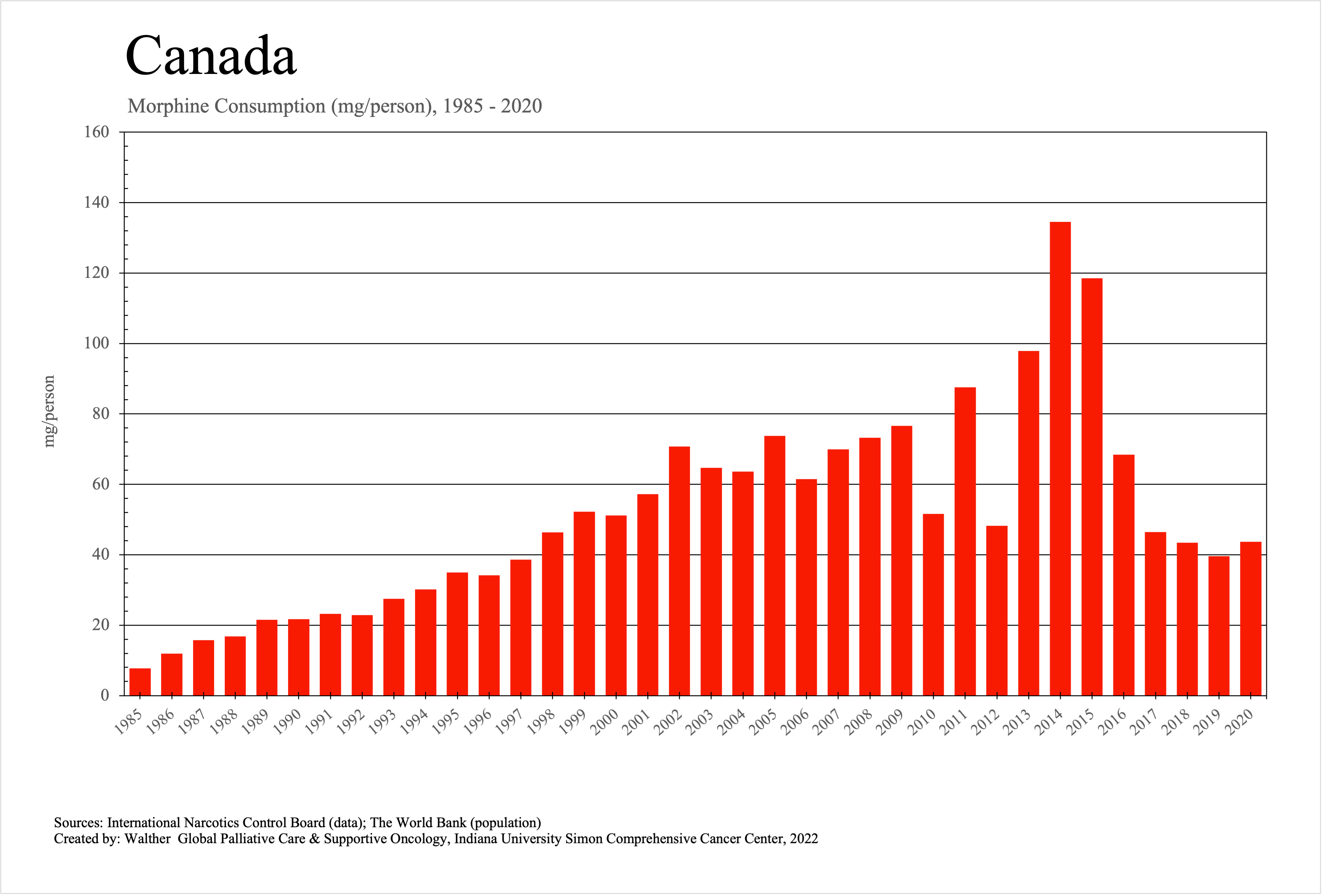 Canada

Morphine Consumption (mg/person), 1985 - 2020

mg/person

160
140
120
100
80
60
40
20
0

1985 1986 1987 1988 1989 1990 1991 1992 1993 1994 1995 1996 1997 1998 1999 2000 2001 2002 2003 2004 2005 2006 2007 2008 2009 2010 2011 2012 2013 2014 2015 2016 2017 2018 2019 2020

Sources: International Narcotics Control Board (data); The World Bank (population)
Created by: Walther Global Palliative Care & Supportive Oncology, Indiana University Simon Comprehensive Cancer Center, 2022